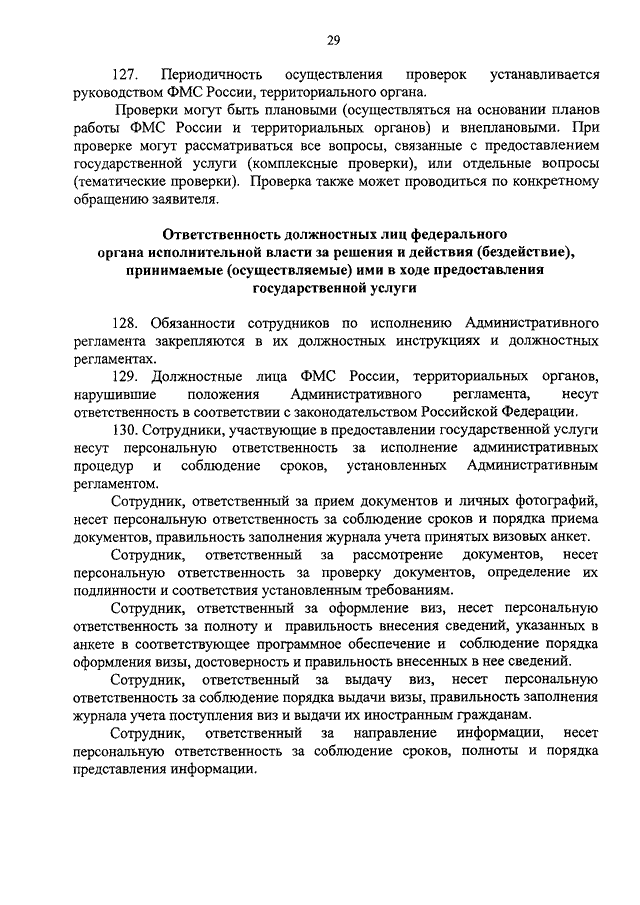 29

127. Периодичность осуществления проверок устанавливается руководством ФМС России, территориального органа.

Проверки могут быть плановыми (осуществляться на основании планов работы ФМС России и территориальных органов) и внеплановыми. При проверке могут рассматриваться все вопросы, связанные с предоставлением государственной услуги (комплексные проверки), или отдельные вопросы (тематические проверки). Проверка также может проводиться по конкретному обращению заявителя.

Ответственность должностных лиц федерального органа исполнительной власти за решения и действия (бездействие), принимаемые (осуществляемые) ими в ходе предоставления государственной услуги

128. Обязанности сотрудников по исполнению Административного регламента закрепляются в их должностных инструкциях и должностных регламентах.

129. Должностные лица ФМС России, территориальных органов, нарушившие положения Административного регламента, несут ответственность в соответствии с законодательством Российской Федерации.

130. Сотрудники, участвующие в предоставлении государственной услуги несут персональную ответственность за исполнение административных процедур и соблюдение сроков, установленных Административным регламентом.

Сотрудник, ответственный за прием документов и личных фотографий, несет персональную ответственность за соблюдение сроков и порядка приема документов, правильность заполнения журнала учета принятых визовых анкет.

Сотрудник, ответственный за рассмотрение документов, несет персональную ответственность за проверку документов, определение их подлинности и соответствия установленным требованиям.

Сотрудник, ответственный за оформление виз, несет персональную ответственность за полноту и правильность внесения сведений, указанных в анкете в соответствующее программное обеспечение и соблюдение порядка оформления визы, достоверность и правильность внесенных в нее сведений.

Сотрудник, ответственный за выдачу виз, несет персональную ответственность за соблюдение порядка выдачи визы, правильность заполнения журнала учета поступления виз и выдачи их иностранным гражданам.

Сотрудник, ответственный за направление информации, несет персональную ответственность за соблюдение сроков, полноты и порядка представления информации.